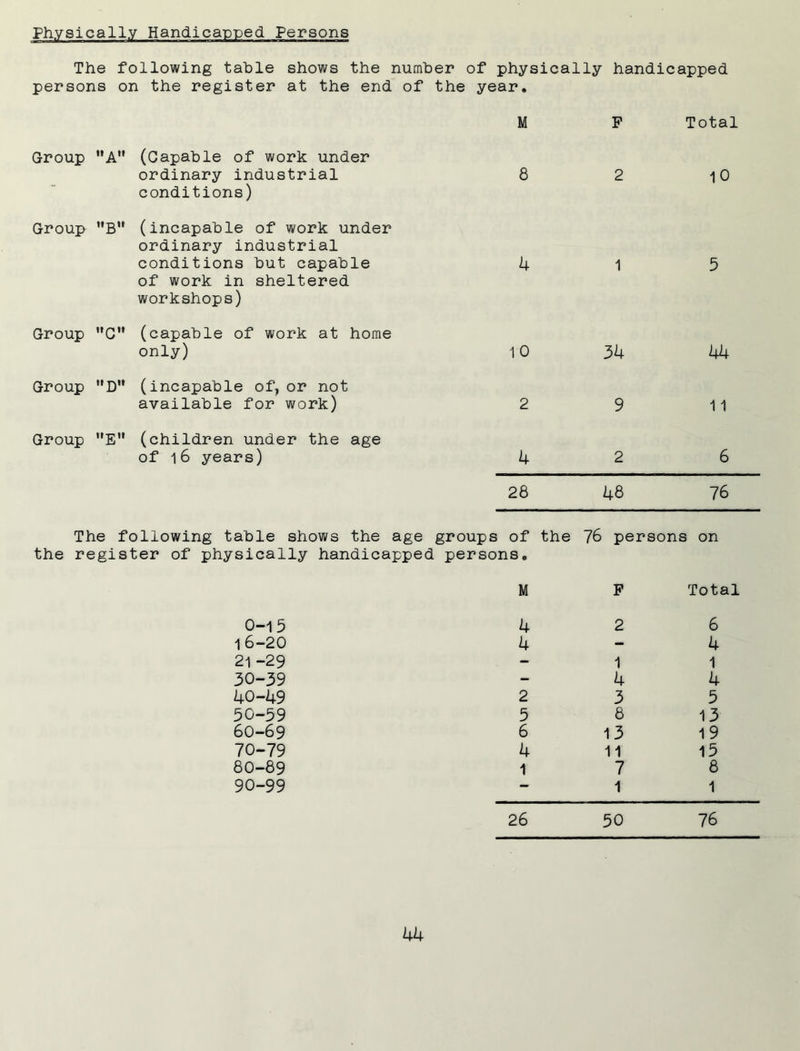 Physically Handicapped Persons

The following table shows the number of physically handicapped persons on the register at the end of the year.

| | | M | F | Total |
|---|---|---|---|---|
| Group "A" | (Capable of work under ordinary industrial conditions) | 8 | 2 | 10 |
| Group "B" | (incapable of work under ordinary industrial conditions but capable of work in sheltered workshops) | 4 | 1 | 5 |
| Group "C" | (capable of work at home only) | 10 | 34 | 44 |
| Group "D" | (incapable of, or not available for work) | 2 | 9 | 11 |
| Group "E" | (children under the age of 16 years) | 4 | 2 | 6 |
| | | 28 | 48 | 76 |

The following table shows the age groups of the 76 persons on the register of physically handicapped persons.

| | M | F | Total |
|---|---|---|---|
| 0-15 | 4 | 2 | 6 |
| 16-20 | 4 | - | 4 |
| 21-29 | - | 1 | 1 |
| 30-39 | - | 4 | 4 |
| 40-49 | 2 | 3 | 5 |
| 50-59 | 5 | 8 | 13 |
| 60-69 | 6 | 13 | 19 |
| 70-79 | 4 | 11 | 15 |
| 80-89 | 1 | 7 | 8 |
| 90-99 | - | 1 | 1 |
| | 26 | 50 | 76 |

44